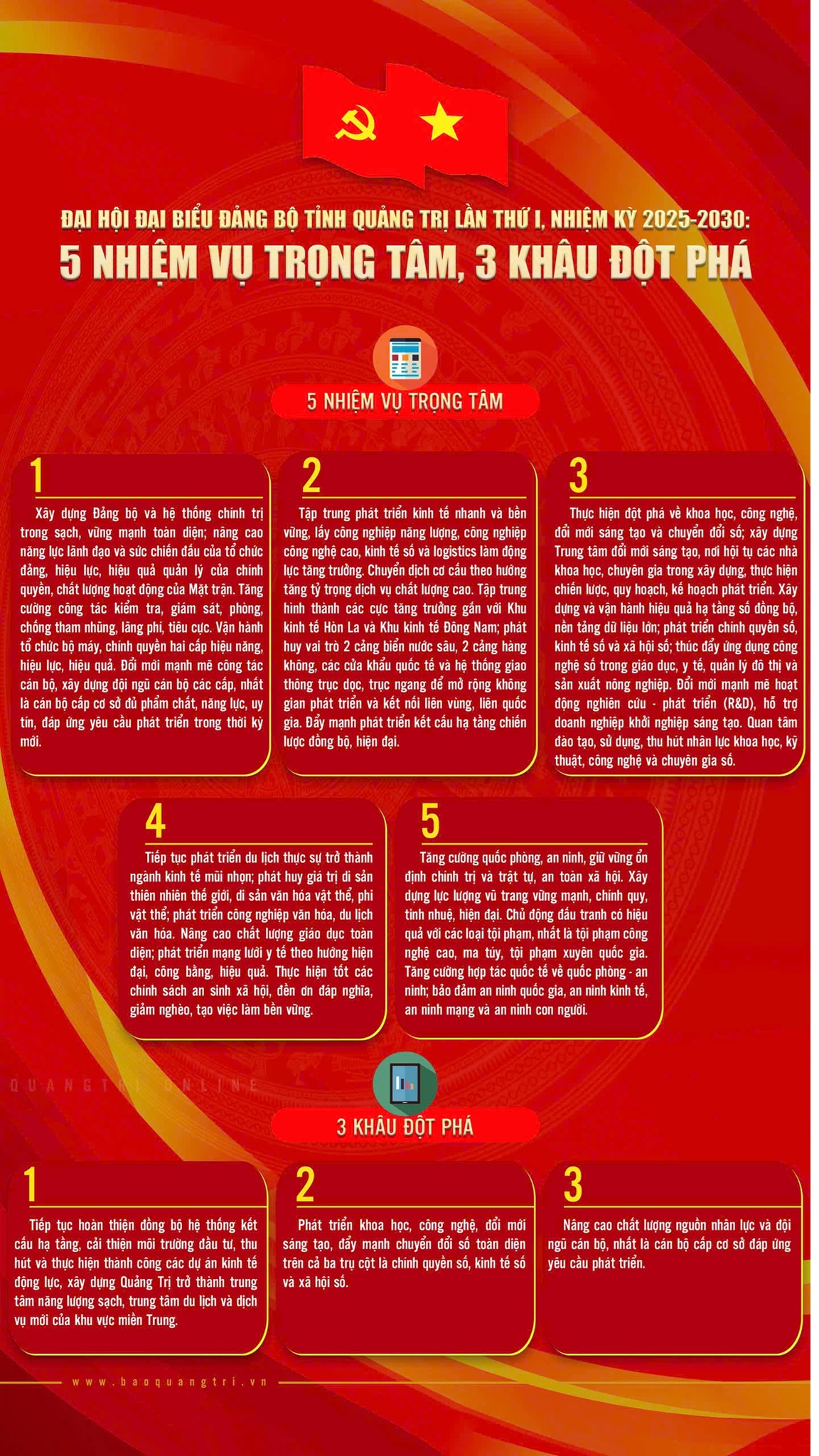 ĐẠI HỘI ĐẠI BIỂU ĐẢNG BỘ TỈNH QUẢNG TRỊ LẦN THỨ I, NHIỆM KỲ 2025-2030:
5 NHIỆM VỤ TRỌNG TÂM, 3 KHÂU ĐỘT PHÁ

5 NHIỆM VỤ TRỌNG TÂM

1
Xây dựng Đảng bộ và hệ thống chính trị trong sạch, vững mạnh toàn diện; nâng cao năng lực lãnh đạo và sức chiến đấu của tổ chức đảng, hiệu lực, hiệu quả quản lý của chính quyền, chất lượng hoạt động của Mặt trận. Tăng cường công tác kiểm tra, giám sát, phòng, chống tham nhũng, lãng phí, tiêu cực. Vận hành tổ chức bộ máy, chính quyền hai cấp hiệu năng, hiệu lực, hiệu quả. Đổi mới mạnh mẽ công tác cán bộ, xây dựng đội ngũ cán bộ các cấp, nhất là cán bộ cấp cơ sở đủ phẩm chất, năng lực, uy tín, đáp ứng yêu cầu phát triển trong thời kỳ mới.

2
Tập trung phát triển kinh tế nhanh và bền vững, lấy công nghiệp năng lượng, công nghiệp công nghệ cao, kinh tế số và logistics làm động lực tăng trưởng. Chuyển dịch cơ cấu theo hướng tăng tỷ trọng dịch vụ chất lượng cao. Tập trung hình thành các cực tăng trưởng gắn với Khu kinh tế Hòn La và Khu kinh tế Đông Nam; phát huy vai trò 2 cảng biển nước sâu, 2 cảng hàng không, các cửa khẩu quốc tế và hệ thống giao thông trục dọc, trục ngang để mở rộng không gian phát triển và kết nối liên vùng, liên quốc gia. Đẩy mạnh phát triển kết cấu hạ tầng chiến lược đồng bộ, hiện đại.

3
Thực hiện đột phá về khoa học, công nghệ, đổi mới sáng tạo và chuyển đổi số; xây dựng Trung tâm đổi mới sáng tạo, nơi hội tụ các nhà khoa học, chuyên gia trong xây dựng, thực hiện chiến lược, quy hoạch, kế hoạch phát triển. Xây dựng và vận hành hiệu quả hạ tầng số đồng bộ, nền tảng dữ liệu lớn; phát triển chính quyền số, kinh tế số và xã hội số; thúc đẩy ứng dụng công nghệ số trong giáo dục, y tế, quản lý đô thị và sản xuất nông nghiệp. Đổi mới mạnh mẽ hoạt động nghiên cứu - phát triển (R&D), hỗ trợ doanh nghiệp khởi nghiệp sáng tạo. Quan tâm đào tạo, sử dụng, thu hút nhân lực khoa học, kỹ thuật, công nghệ và chuyên gia số.

4
Tiếp tục phát triển du lịch thực sự trở thành ngành kinh tế mũi nhọn; phát huy giá trị di sản thiên nhiên thế giới, di sản văn hóa vật thể, phi vật thể; phát triển công nghiệp văn hóa, du lịch văn hóa. Nâng cao chất lượng giáo dục toàn diện; phát triển mạng lưới y tế theo hướng hiện đại, công bằng, hiệu quả. Thực hiện tốt các chính sách an sinh xã hội, đền ơn đáp nghĩa, giảm nghèo, tạo việc làm bền vững.

5
Tăng cường quốc phòng, an ninh, giữ vững ổn định chính trị và trật tự, an toàn xã hội. Xây dựng lực lượng vũ trang vững mạnh, chính quy, tinh nhuệ, hiện đại. Chủ động đấu tranh có hiệu quả với các loại tội phạm, nhất là tội phạm công nghệ cao, ma túy, tội phạm xuyên quốc gia. Tăng cường hợp tác quốc tế về quốc phòng - an ninh; bảo đảm an ninh quốc gia, an ninh kinh tế, an ninh mạng và an ninh con người.

QUANGTRI ONLINE

3 KHÂU ĐỘT PHÁ

1
Tiếp tục hoàn thiện đồng bộ hệ thống kết cấu hạ tầng, cải thiện môi trường đầu tư, thu hút và thực hiện thành công các dự án kinh tế động lực, xây dựng Quảng Trị trở thành trung tâm năng lượng sạch, trung tâm du lịch và dịch vụ mới của khu vực miền Trung.

2
Phát triển khoa học, công nghệ, đổi mới sáng tạo, đẩy mạnh chuyển đổi số toàn diện trên cả ba trụ cột là chính quyền số, kinh tế số và xã hội số.

3
Nâng cao chất lượng nguồn nhân lực và đội ngũ cán bộ, nhất là cán bộ cấp cơ sở đáp ứng yêu cầu phát triển.

www.baoquangtri.vn